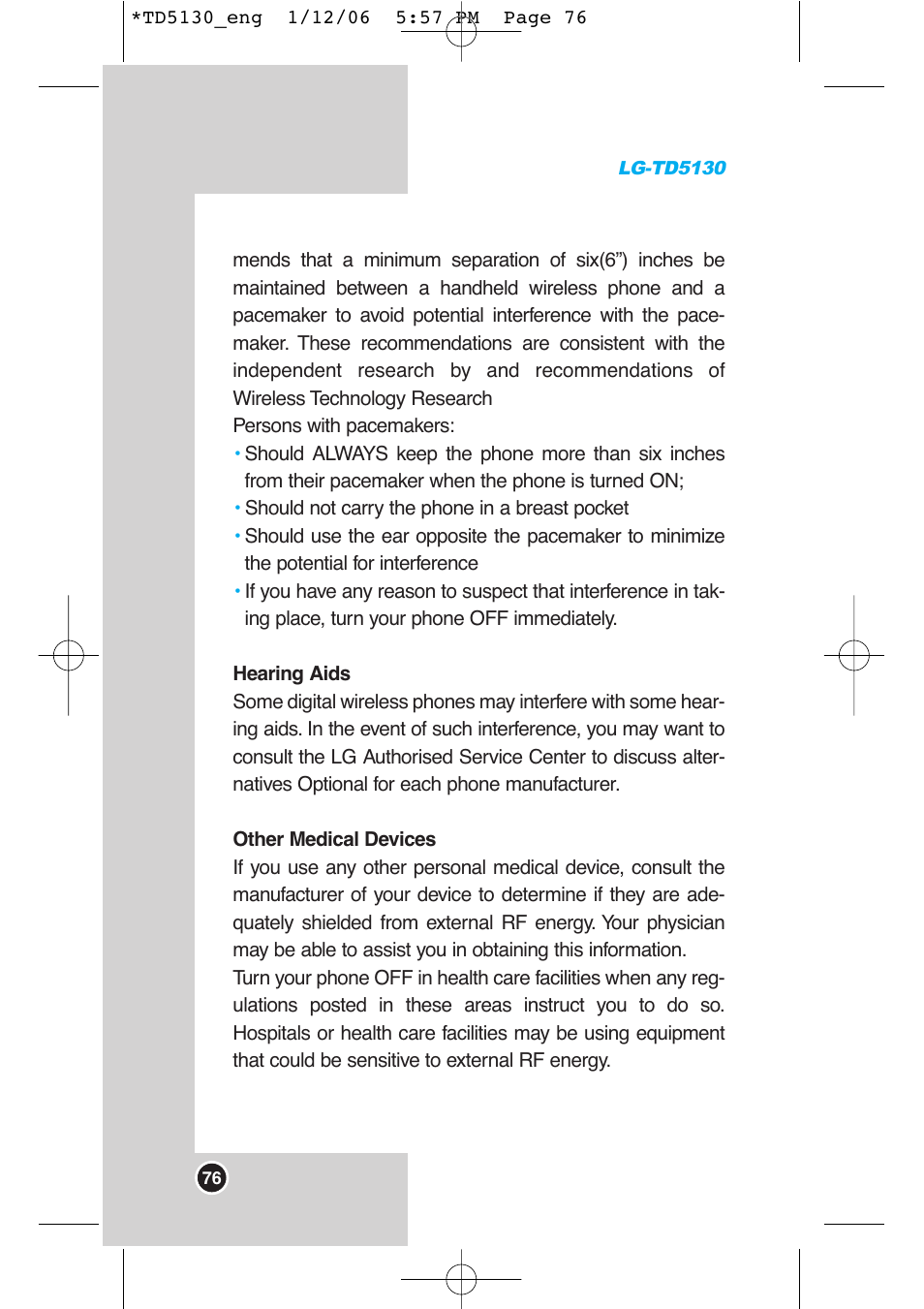 *TD5130_eng 1/12/06 5:57 PM Page 76

LG-TD5130

mends that a minimum separation of six(6”) inches be maintained between a handheld wireless phone and a pacemaker to avoid potential interference with the pacemaker. These recommendations are consistent with the independent research by and recommendations of Wireless Technology Research

Persons with pacemakers:

• Should ALWAYS keep the phone more than six inches from their pacemaker when the phone is turned ON;

• Should not carry the phone in a breast pocket

• Should use the ear opposite the pacemaker to minimize the potential for interference

• If you have any reason to suspect that interference in taking place, turn your phone OFF immediately.

Hearing Aids

Some digital wireless phones may interfere with some hearing aids. In the event of such interference, you may want to consult the LG Authorised Service Center to discuss alternatives Optional for each phone manufacturer.

Other Medical Devices

If you use any other personal medical device, consult the manufacturer of your device to determine if they are adequately shielded from external RF energy. Your physician may be able to assist you in obtaining this information.

Turn your phone OFF in health care facilities when any regulations posted in these areas instruct you to do so. Hospitals or health care facilities may be using equipment that could be sensitive to external RF energy.

76